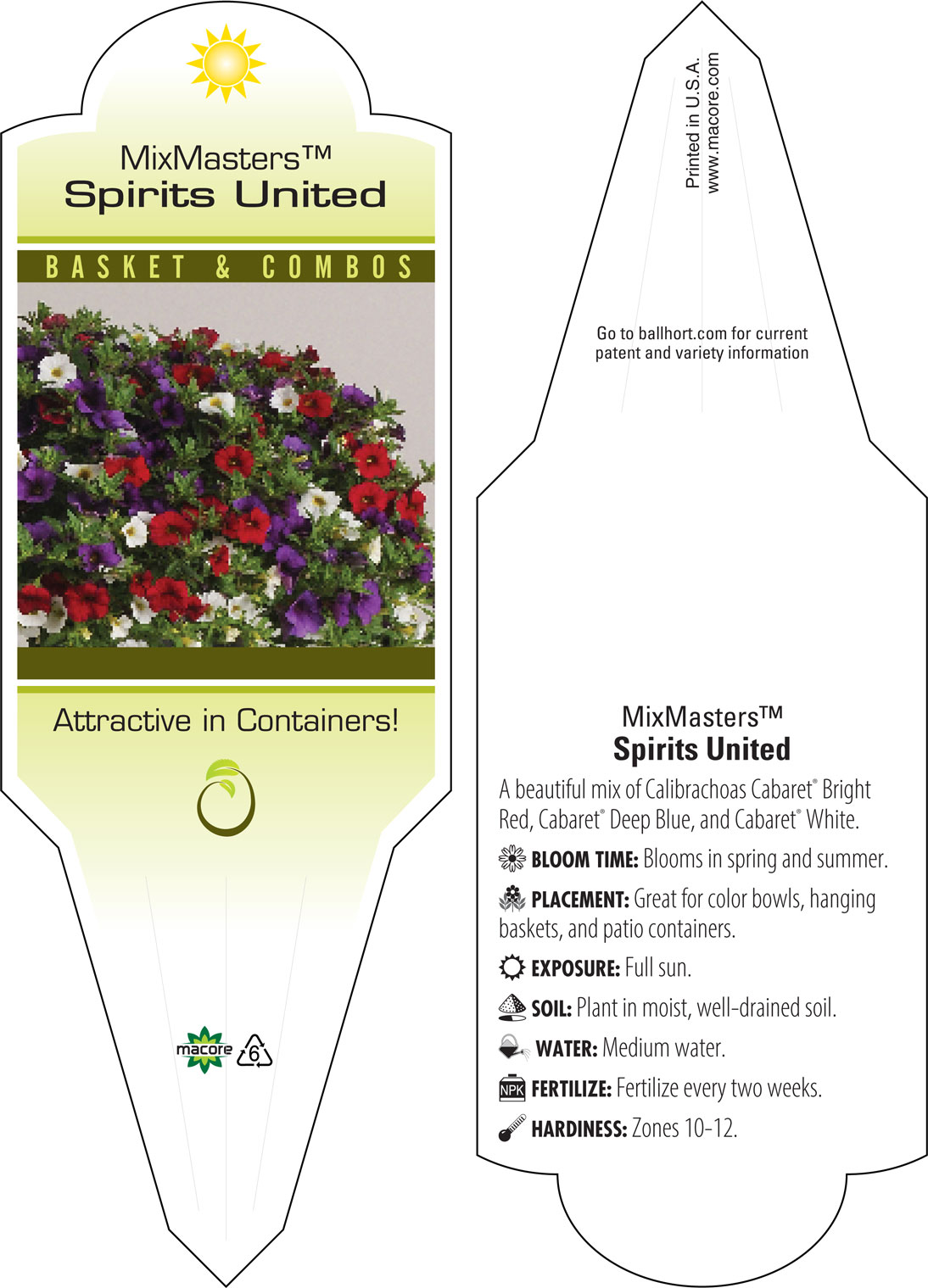 MixMasters™
Spirits United

BASKET & COMBOS

Attractive in Containers!

macore 6

Printed in U.S.A.
www.macore.com

Go to ballhort.com for current patent and variety information

MixMasters™
Spirits United

A beautiful mix of Calibrachoas Cabaret® Bright Red, Cabaret® Deep Blue, and Cabaret® White.

BLOOM TIME: Blooms in spring and summer.

PLACEMENT: Great for color bowls, hanging baskets, and patio containers.

EXPOSURE: Full sun.

SOIL: Plant in moist, well-drained soil.

WATER: Medium water.

NPK FERTILIZE: Fertilize every two weeks.

HARDINESS: Zones 10-12.